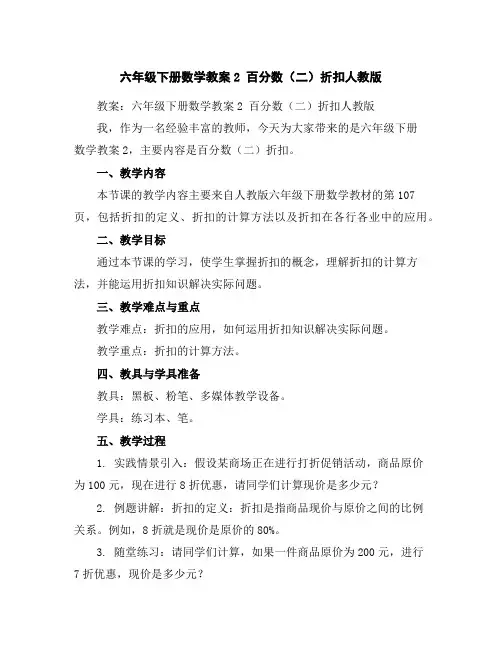 六年级下册数学教案 2 百分数（二）折扣人教版

教案：六年级下册数学教案 2 百分数（二）折扣人教版

我，作为一名经验丰富的教师，今天为大家带来的是六年级下册数学教案 2，主要内容是百分数（二）折扣。

一、教学内容

本节课的教学内容主要来自人教版六年级下册数学教材的第 107 页，包括折扣的定义、折扣的计算方法以及折扣在各行各业中的应用。

二、教学目标

通过本节课的学习，使学生掌握折扣的概念，理解折扣的计算方法，并能运用折扣知识解决实际问题。

三、教学难点与重点

教学难点：折扣的应用，如何运用折扣知识解决实际问题。

教学重点：折扣的计算方法。

四、教具与学具准备

教具：黑板、粉笔、多媒体教学设备。

学具：练习本、笔。

五、教学过程

1. 实践情景引入：假设某商场正在进行打折促销活动，商品原价为 100 元，现在进行 8 折优惠，请同学们计算现价是多少元？

2. 例题讲解：折扣的定义：折扣是指商品现价与原价之间的比例关系。例如，8 折就是现价是原价的 80%。

3. 随堂练习：请同学们计算，如果一件商品原价为 200 元，进行 7 折优惠，现价是多少元？